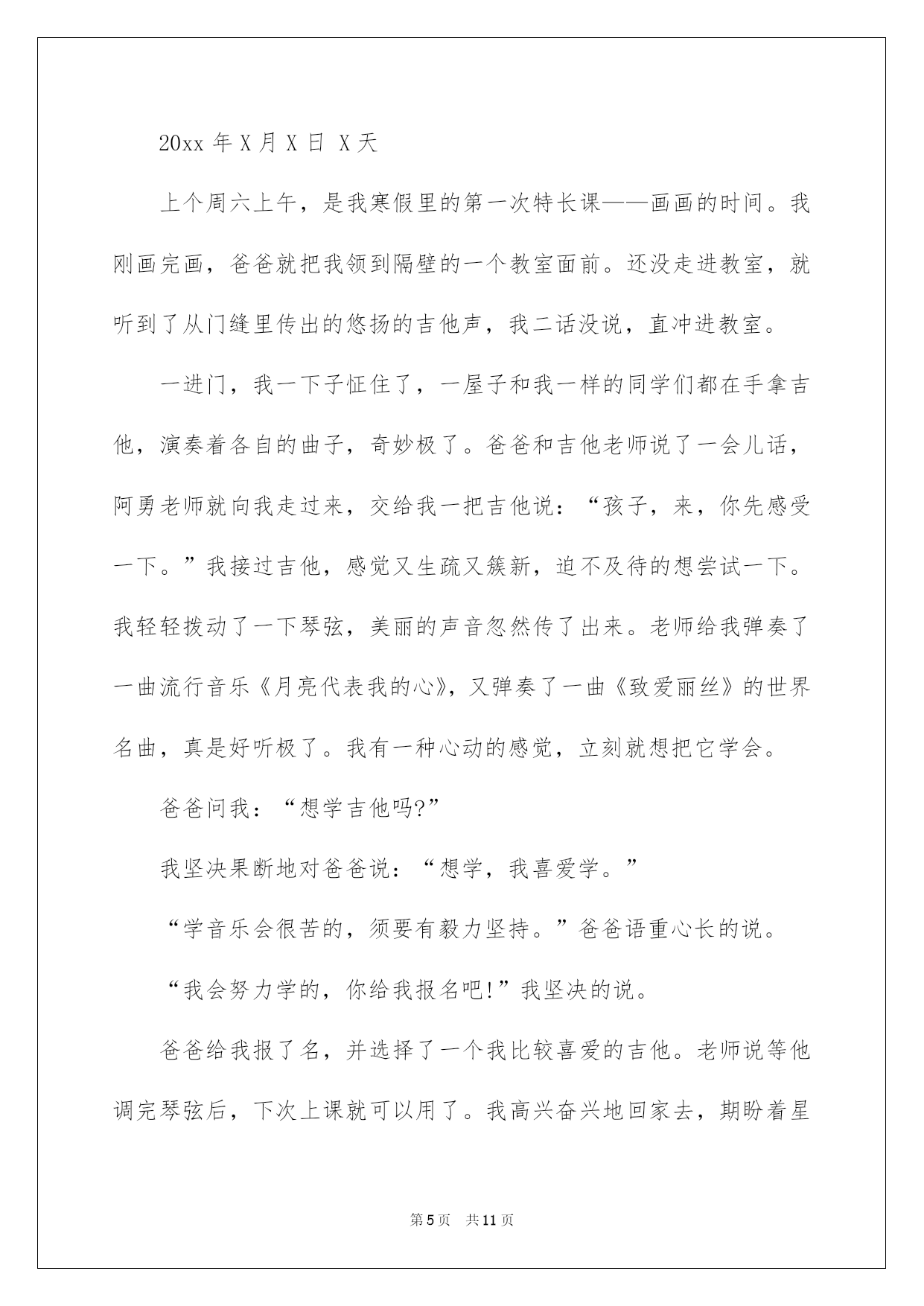 20xx 年 X 月 X 日 X 天

上个周六上午，是我寒假里的第一次特长课——画画的时间。我刚画完画，爸爸就把我领到隔壁的一个教室面前。还没走进教室，就听到了从门缝里传出的悠扬的吉他声，我二话没说，直冲进教室。

一进门，我一下子怔住了，一屋子和我一样的同学们都在手拿吉他，演奏着各自的曲子，奇妙极了。爸爸和吉他老师说了一会儿话，阿勇老师就向我走过来，交给我一把吉他说：“孩子，来，你先感受一下。”我接过吉他，感觉又生疏又簇新，迫不及待的想尝试一下。我轻轻拨动了一下琴弦，美丽的声音忽然传了出来。老师给我弹奏了一曲流行音乐《月亮代表我的心》，又弹奏了一曲《致爱丽丝》的世界名曲，真是好听极了。我有一种心动的感觉，立刻就想把它学会。

爸爸问我：“想学吉他吗?”

我坚决果断地对爸爸说：“想学，我喜爱学。”

“学音乐会很苦的，须要有毅力坚持。”爸爸语重心长的说。

“我会努力学的，你给我报名吧!”我坚决的说。

爸爸给我报了名，并选择了一个我比较喜爱的吉他。老师说等他调完琴弦后，下次上课就可以用了。我高兴奋兴地回家去，期盼着星

第 5 页 共 11 页